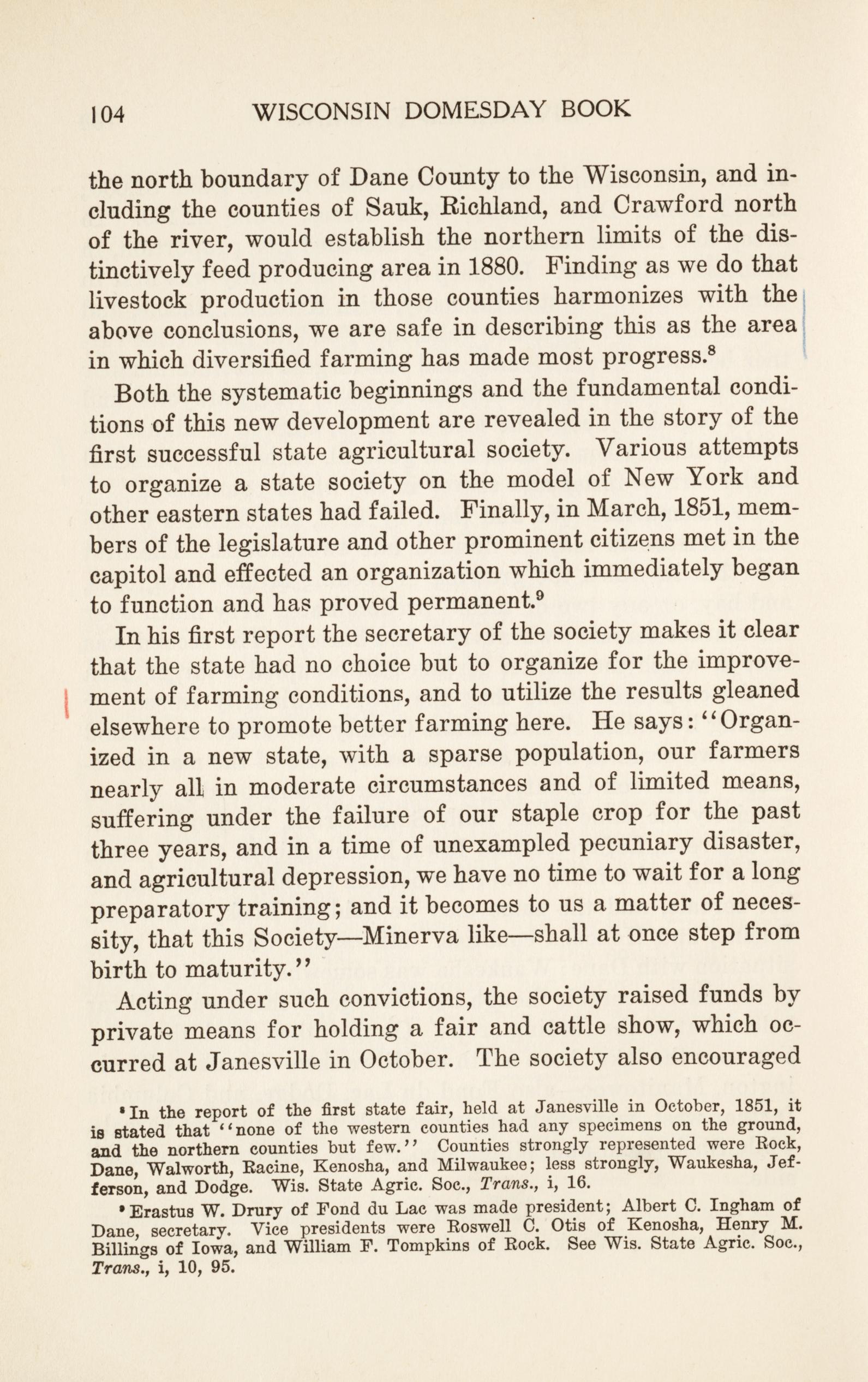 104 WISCONSIN DOMESDAY BOOK

the north boundary of Dane County to the Wisconsin, and including the counties of Sauk, Richland, and Crawford north of the river, would establish the northern limits of the distinctively feed producing area in 1880. Finding as we do that livestock production in those counties harmonizes with the above conclusions, we are safe in describing this as the area in which diversified farming has made most progress.$^8$

Both the systematic beginnings and the fundamental conditions of this new development are revealed in the story of the first successful state agricultural society. Various attempts to organize a state society on the model of New York and other eastern states had failed. Finally, in March, 1851, members of the legislature and other prominent citizens met in the capitol and effected an organization which immediately began to function and has proved permanent.$^9$

In his first report the secretary of the society makes it clear that the state had no choice but to organize for the improvement of farming conditions, and to utilize the results gleaned elsewhere to promote better farming here. He says: "Organized in a new state, with a sparse population, our farmers nearly all in moderate circumstances and of limited means, suffering under the failure of our staple crop for the past three years, and in a time of unexampled pecuniary disaster, and agricultural depression, we have no time to wait for a long preparatory training; and it becomes to us a matter of necessity, that this Society—Minerva like—shall at once step from birth to maturity."

Acting under such convictions, the society raised funds by private means for holding a fair and cattle show, which occurred at Janesville in October. The society also encouraged

$^8$ In the report of the first state fair, held at Janesville in October, 1851, it is stated that "none of the western counties had any specimens on the ground, and the northern counties but few." Counties strongly represented were Rock, Dane, Walworth, Racine, Kenosha, and Milwaukee; less strongly, Waukesha, Jefferson, and Dodge. Wis. State Agric. Soc., Trans., i, 16.

$^9$ Erastus W. Drury of Fond du Lac was made president; Albert C. Ingham of Dane, secretary. Vice presidents were Roswell C. Otis of Kenosha, Henry M. Billings of Iowa, and William F. Tompkins of Rock. See Wis. State Agric. Soc., Trans., i, 10, 95.